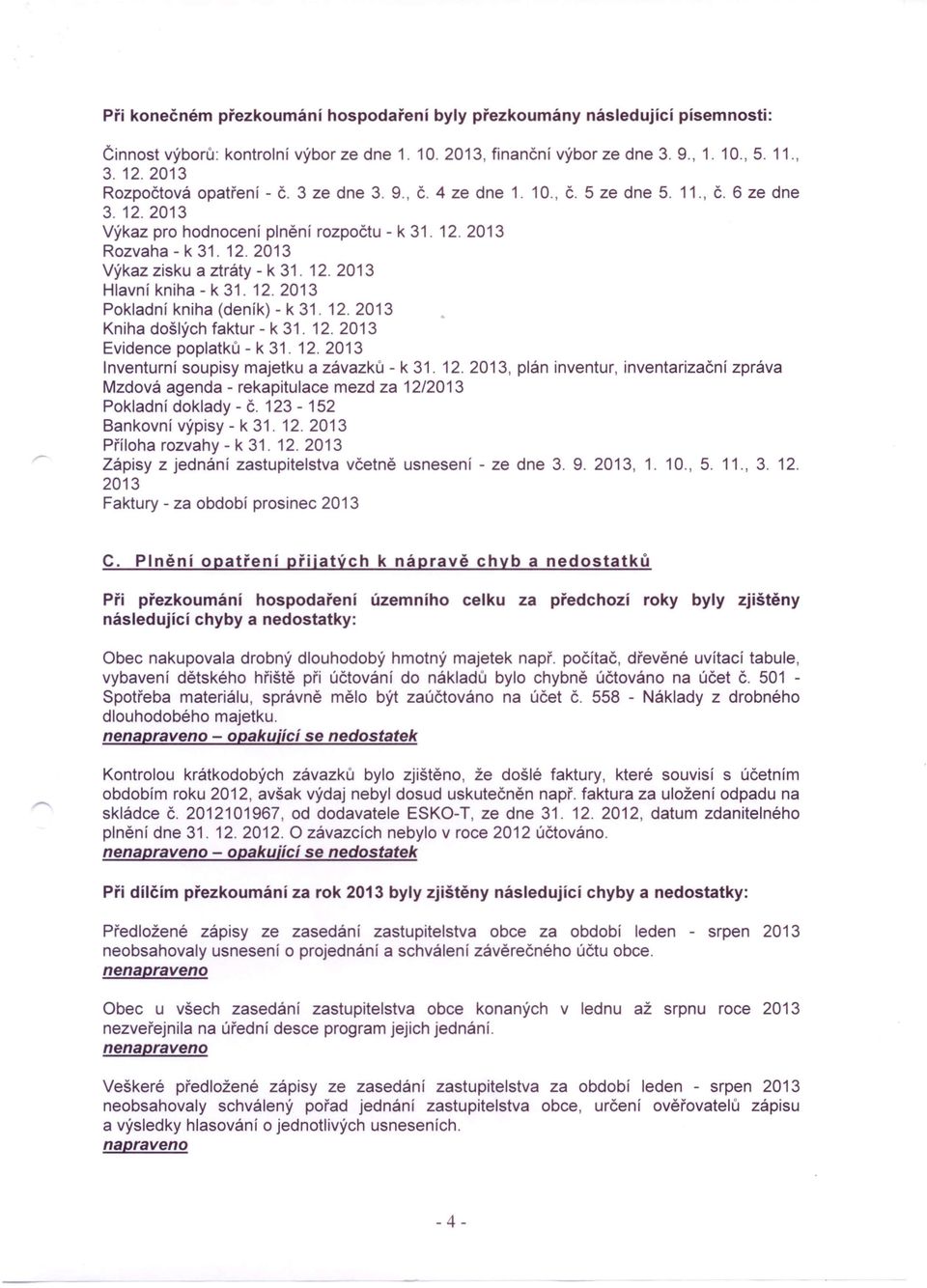 Při konečném přezkoumání hospodaření byly přezkoumány následující písemnosti:

Činnost výborů: kontrolní výbor ze dne 1. 10. 2013, finanční výbor ze dne 3. 9., 1. 10., 5. 11., 3. 12. 2013
Rozpočtová opatření - č. 3 ze dne 3. 9., č. 4 ze dne 1. 10., č. 5 ze dne 5. 11., č. 6 ze dne 3. 12. 2013
Výkaz pro hodnocení plnění rozpočtu - k 31. 12. 2013
Rozvaha - k 31. 12. 2013
Výkaz zisku a ztráty - k 31. 12. 2013
Hlavní kniha - k 31. 12. 2013
Pokladní kniha (deník) - k 31. 12. 2013
Kniha došlých faktur - k 31. 12. 2013
Evidence poplatků - k 31. 12. 2013
Inventurní soupisy majetku a závazků - k 31. 12. 2013, plán inventur, inventarizační zpráva
Mzdová agenda - rekapitulace mezd za 12/2013
Pokladní doklady - č. 123 - 152
Bankovní výpisy - k 31. 12. 2013
Příloha rozvahy - k 31. 12. 2013
Zápisy z jednání zastupitelstva včetně usnesení - ze dne 3. 9. 2013, 1. 10., 5. 11., 3. 12. 2013
Faktury - za období prosinec 2013

C. Plnění opatření přijatých k nápravě chyb a nedostatků

Při přezkoumání hospodaření územního celku za předchozí roky byly zjištěny následující chyby a nedostatky:

Obec nakupovala drobný dlouhodobý hmotný majetek např. počítač, dřevěné uvítací tabule, vybavení dětského hřiště při účtování do nákladů bylo chybně účtováno na účet č. 501 - Spotřeba materiálu, správně mělo být zaúčtováno na účet č. 558 - Náklady z drobného dlouhodobého majetku.
nenapraveno – opakující se nedostatek

Kontrolou krátkodobých závazků bylo zjištěno, že došlé faktury, které souvisí s účetním obdobím roku 2012, avšak výdaj nebyl dosud uskutečněn např. faktura za uložení odpadu na skládce č. 2012101967, od dodavatele ESKO-T, ze dne 31. 12. 2012, datum zdanitelného plnění dne 31. 12. 2012. O závazcích nebylo v roce 2012 účtováno.
nenapraveno – opakující se nedostatek

Při dílčím přezkoumání za rok 2013 byly zjištěny následující chyby a nedostatky:

Předložené zápisy ze zasedání zastupitelstva obce za období leden - srpen 2013 neobsahovaly usnesení o projednání a schválení závěrečného účtu obce.
nenapraveno

Obec u všech zasedání zastupitelstva obce konaných v lednu až srpnu roce 2013 nezveřejnila na úřední desce program jejich jednání.
nenapraveno

Veškeré předložené zápisy ze zasedání zastupitelstva za období leden - srpen 2013 neobsahovaly schválený pořad jednání zastupitelstva obce, určení ověřovatelů zápisu a výsledky hlasování o jednotlivých usneseních.
napraveno

- 4 -